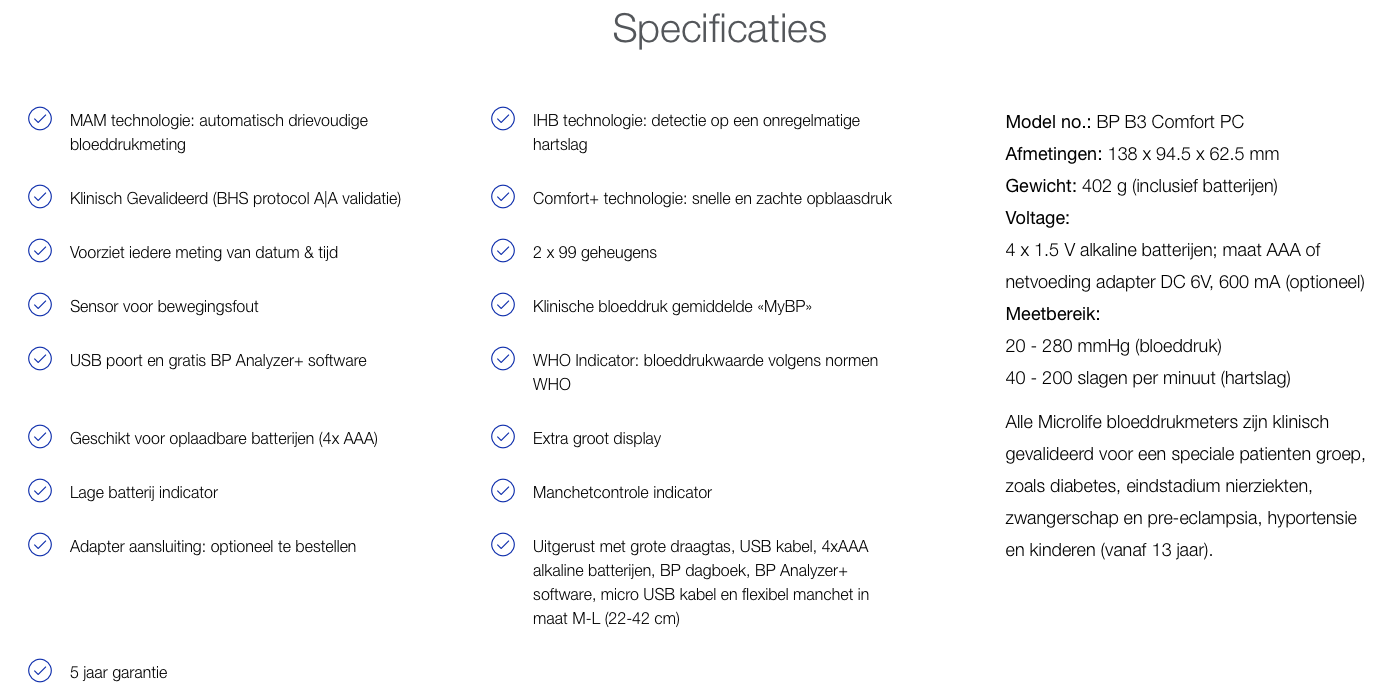 Specificaties

MAM technologie: automatisch drievoudige bloeddrukmeting

Klinisch Gevalideerd (BHS protocol A|A validatie)

Voorziet iedere meting van datum & tijd

Sensor voor bewegingsfout

USB poort en gratis BP Analyzer+ software

Geschikt voor oplaadbare batterijen (4x AAA)

Lage batterij indicator

Adapter aansluiting: optioneel te bestellen

5 jaar garantie

IHB technologie: detectie op een onregelmatige hartslag

Comfort+ technologie: snelle en zachte opblaasdruk

2 x 99 geheugens

Klinische bloeddruk gemiddelde «MyBP»

WHO Indicator: bloeddrukwaarde volgens normen WHO

Extra groot display

Manchetcontrole indicator

Uitgerust met grote draagtas, USB kabel, 4xAAA alkaline batterijen, BP dagboek, BP Analyzer+ software, micro USB kabel en flexibel manchet in maat M-L (22-42 cm)

Model no.: BP B3 Comfort PC
Afmetingen: 138 x 94.5 x 62.5 mm
Gewicht: 402 g (inclusief batterijen)
Voltage:
4 x 1.5 V alkaline batterijen; maat AAA of netvoeding adapter DC 6V, 600 mA (optioneel)
Meetbereik:
20 - 280 mmHg (bloeddruk)
40 - 200 slagen per minuut (hartslag)

Alle Microlife bloeddrukmeters zijn klinisch gevalideerd voor een speciale patienten groep, zoals diabetes, eindstadium nierziekten, zwangerschap en pre-eclampsia, hyportensie en kinderen (vanaf 13 jaar).